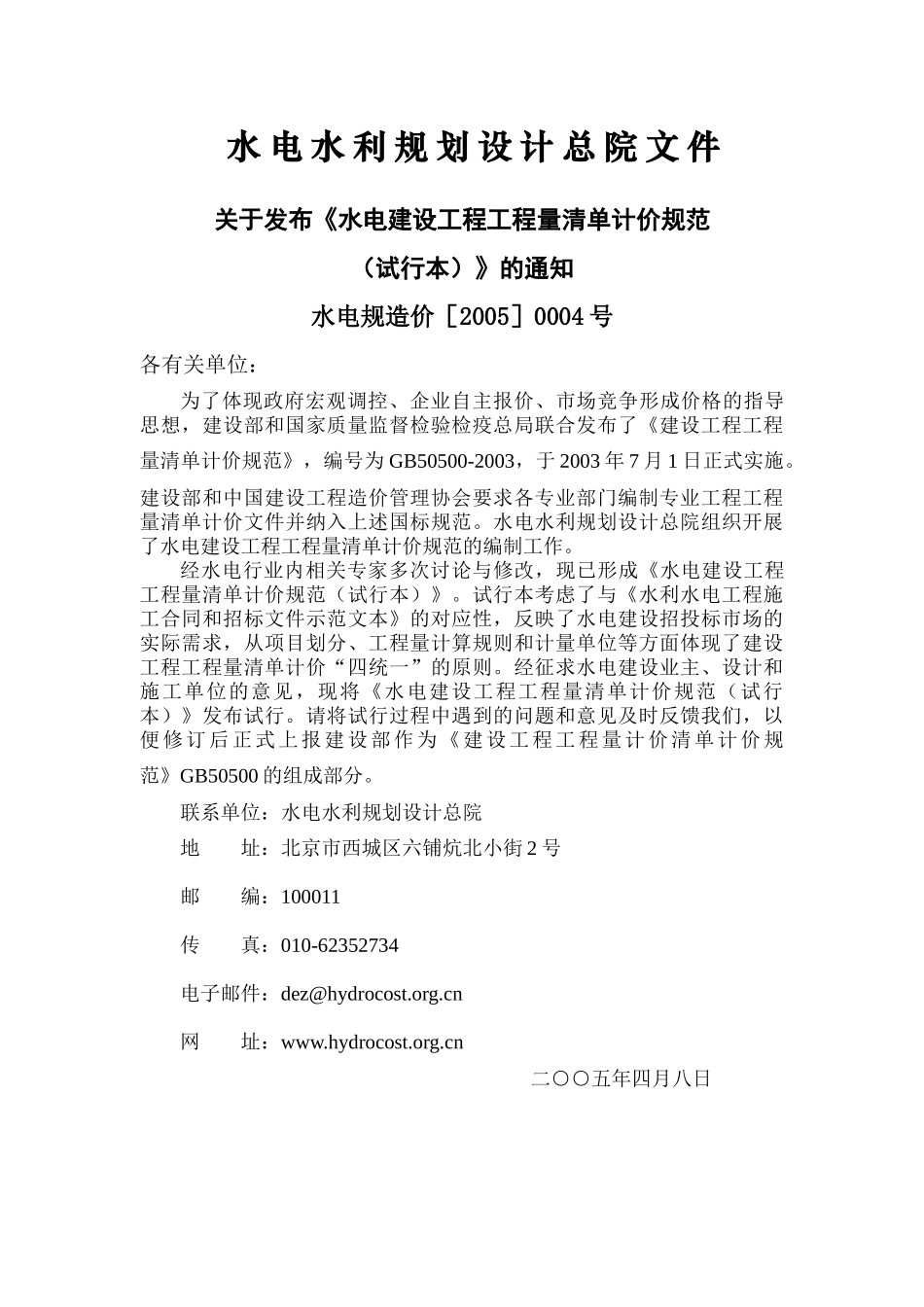 水电水利规划设计总院文件

关于发布《水电建设工程工程量清单计价规范（试行本）》的通知

水电规造价［2005］0004号

各有关单位：

为了体现政府宏观调控、企业自主报价、市场竞争形成价格的指导思想，建设部和国家质量监督检验检疫总局联合发布了《建设工程工程量清单计价规范》，编号为GB50500-2003，于2003年7月1日正式实施。建设部和中国建设工程造价管理协会要求各专业部门编制专业工程工程量清单计价文件并纳入上述国标规范。水电水利规划设计总院组织开展了水电建设工程工程量清单计价规范的编制工作。

经水电行业内相关专家多次讨论与修改，现已形成《水电建设工程工程量清单计价规范（试行本）》。试行本考虑了与《水利水电工程施工合同和招标文件示范文本》的对应性，反映了水电建设招投标市场的实际需求，从项目划分、工程量计算规则和计量单位等方面体现了建设工程工程量清单计价“四统一”的原则。经征求水电建设业主、设计和施工单位的意见，现将《水电建设工程工程量清单计价规范（试行本）》发布试行。请将试行过程中遇到的问题和意见及时反馈我们，以便修订后正式上报建设部作为《建设工程工程量计价清单计价规范》GB50500的组成部分。

联系单位：水电水利规划设计总院

地　　址：北京市西城区六铺炕北小街2号

邮　　编：100011

传　　真：010-62352734

电子邮件：dez@hydrocost.org.cn

网　　址：www.hydrocost.org.cn

二〇〇五年四月八日